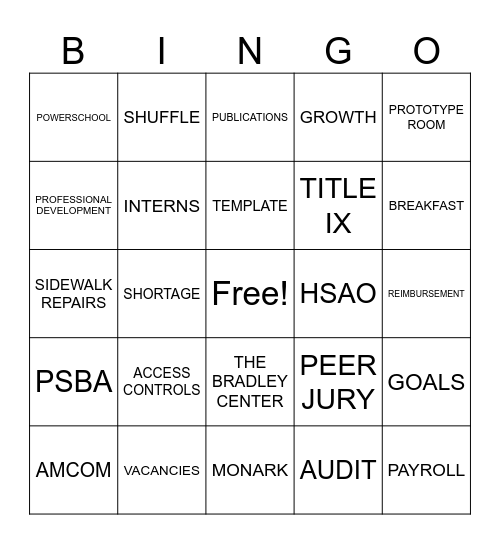 | B | I | N | G | O |
|---|---|---|---|---|
| POWERSCHOOL | SHUFFLE | PUBLICATIONS | GROWTH | PROTOTYPE ROOM |
| PROFESSIONAL DEVELOPMENT | INTERNS | TEMPLATE | TITLE IX | BREAKFAST |
| SIDEWALK REPAIRS | SHORTAGE | Free! | HSAO | REIMBURSEMENT |
| PSBA | ACCESS CONTROLS | THE BRADLEY CENTER | PEER JURY | GOALS |
| AMCOM | VACANCIES | MONARK | AUDIT | PAYROLL |